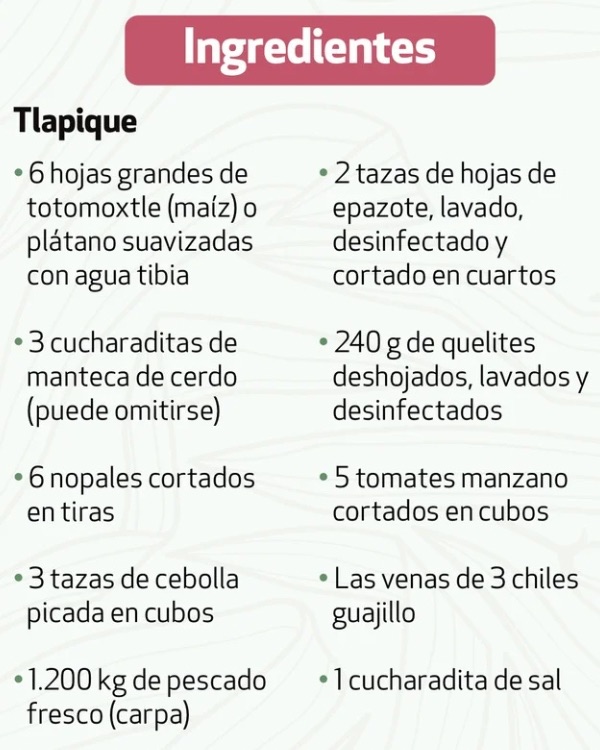 Ingredientes

Tlapique

• 6 hojas grandes de totomoxtle (maíz) o plátano suavizadas con agua tibia

• 3 cucharaditas de manteca de cerdo (puede omitirse)

• 6 nopales cortados en tiras

• 3 tazas de cebolla picada en cubos

• 1.200 kg de pescado fresco (carpa)

• 2 tazas de hojas de epazote, lavado, desinfectado y cortado en cuartos

• 240 g de quelites deshojados, lavados y desinfectados

• 5 tomates manzano cortados en cubos

• Las venas de 3 chiles guajillo

• 1 cucharadita de sal